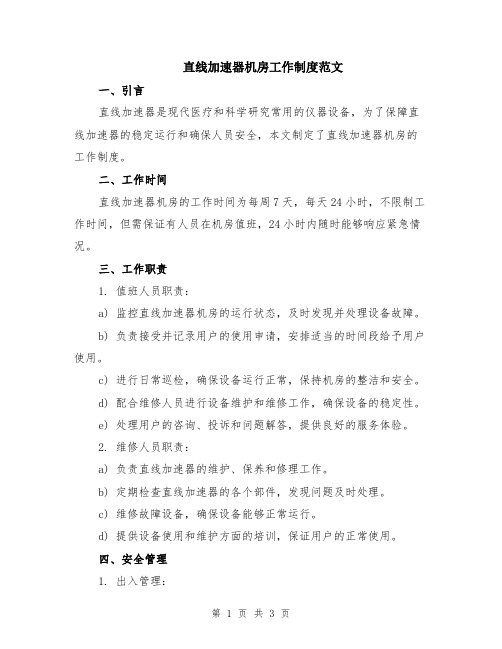 直线加速器机房工作制度范文

一、引言

直线加速器是现代医疗和科学研究常用的仪器设备，为了保障直线加速器的稳定运行和确保人员安全，本文制定了直线加速器机房的工作制度。

二、工作时间

直线加速器机房的工作时间为每周7天，每天24小时，不限制工作时间，但需保证有人员在机房值班，24小时内随时能够响应紧急情况。

三、工作职责

1. 值班人员职责：

a) 监控直线加速器机房的运行状态，及时发现并处理设备故障。

b) 负责接受并记录用户的使用申请，安排适当的时间段给予用户使用。

c) 进行日常巡检，确保设备运行正常，保持机房的整洁和安全。

d) 配合维修人员进行设备维护和维修工作，确保设备的稳定性。

e) 处理用户的咨询、投诉和问题解答，提供良好的服务体验。

2. 维修人员职责：

a) 负责直线加速器的维护、保养和修理工作。

b) 定期检查直线加速器的各个部件，发现问题及时处理。

c) 维修故障设备，确保设备能够正常运行。

d) 提供设备使用和维护方面的培训，保证用户的正常使用。

四、安全管理

1. 出入管理：

第 1 页 共 3 页